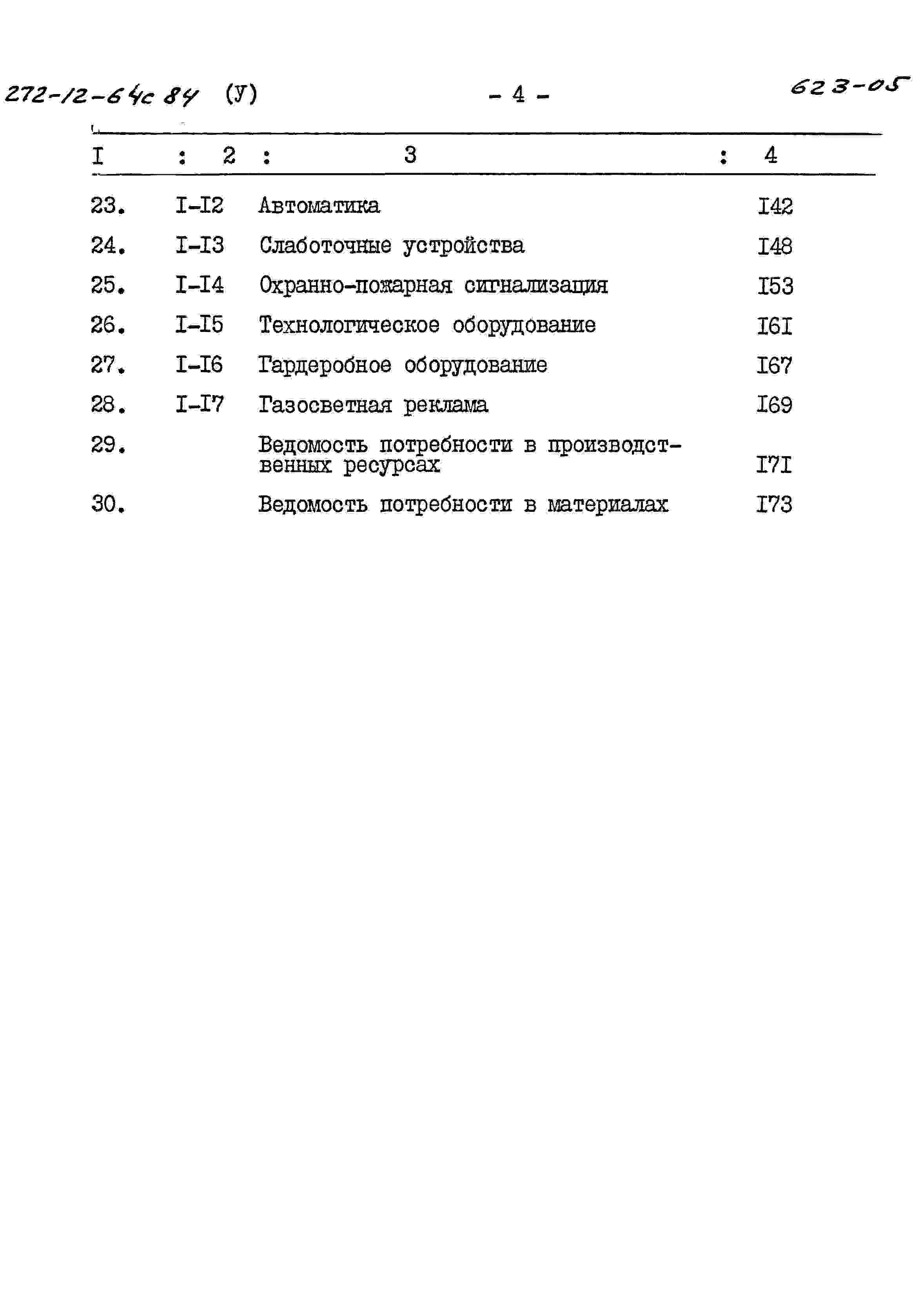 272-12-64с 84 (У) - 4 - 623-05

| I | 2 | 3 | 4 |
|---|---|---|---|
| 23. | I-I2 | Автоматика | I42 |
| 24. | I-I3 | Слаботочные устройства | I48 |
| 25. | I-I4 | Охранно-пожарная сигнализация | I53 |
| 26. | I-I5 | Технологическое оборудование | I6I |
| 27. | I-I6 | Гардеробное оборудование | I67 |
| 28. | I-I7 | Газосветная реклама | I69 |
| 29. | | Ведомость потребности в производственных ресурсах | I7I |
| 30. | | Ведомость потребности в материалах | I73 |